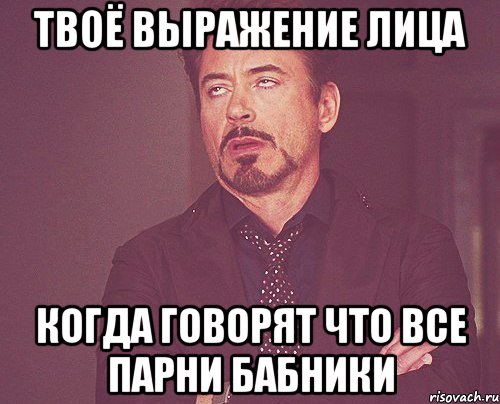 ТВОЁ ВЫРАЖЕНИЕ ЛИЦА

КОГДА ГОВОРЯТ ЧТО ВСЕ ПАРНИ БАБНИКИ

risovach.ru